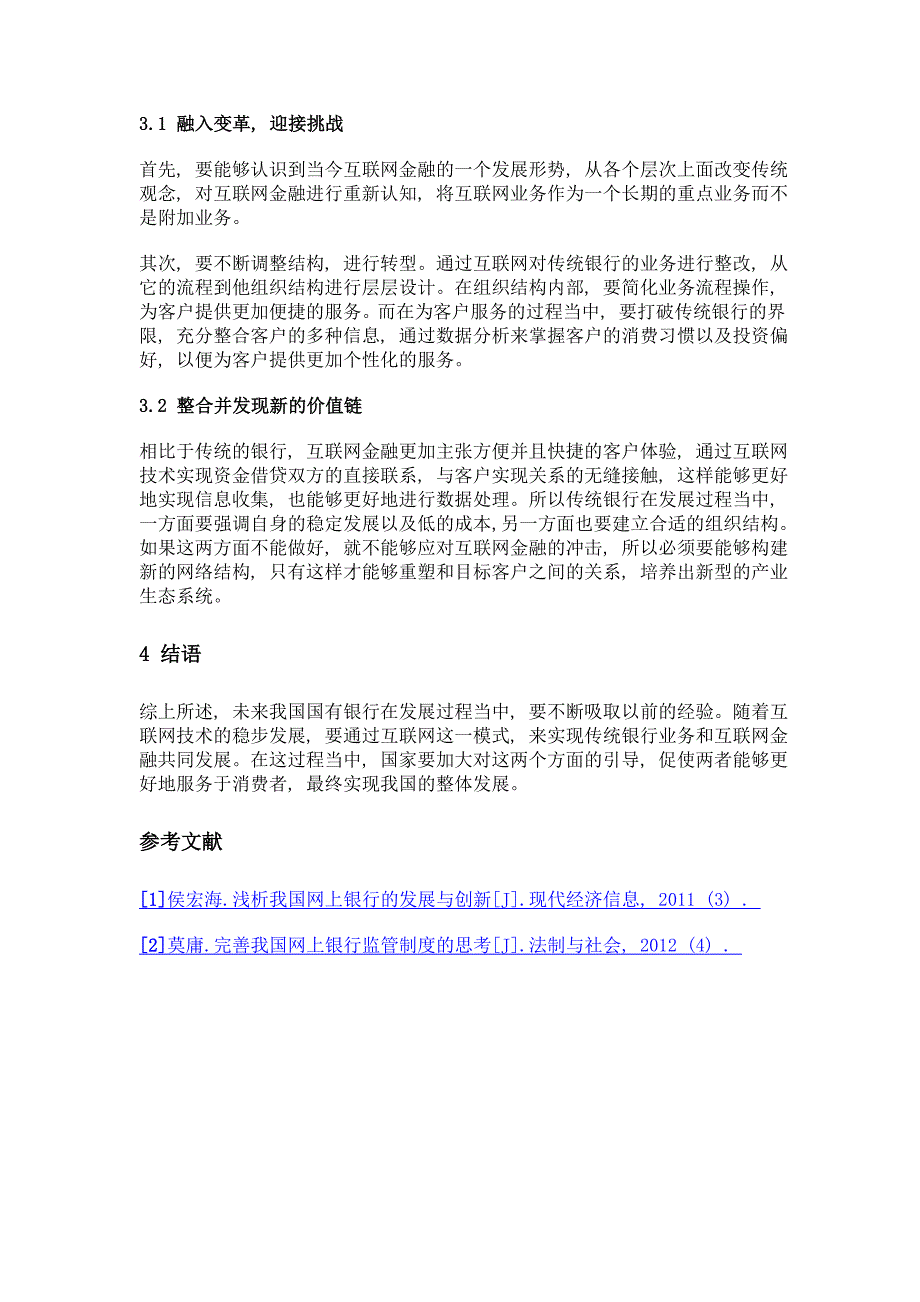 3.1 融入变革，迎接挑战

首先，要能够认识到当今互联网金融的一个发展形势，从各个层次上面改变传统观念，对互联网金融进行重新认知，将互联网业务作为一个长期的重点业务而不是附加业务。

其次，要不断调整结构，进行转型。通过互联网对传统银行的业务进行整改，从它的流程到他组织结构进行层层设计。在组织结构内部，要简化业务流程操作，为客户提供更加便捷的服务。而在为客户服务的过程当中，要打破传统银行的界限，充分整合客户的多种信息，通过数据分析来掌握客户的消费习惯以及投资偏好，以便为客户提供更加个性化的服务。

3.2 整合并发现新的价值链

相比于传统的银行，互联网金融更加主张方便并且快捷的客户体验，通过互联网技术实现资金借贷双方的直接联系，与客户实现关系的无缝接触，这样能够更好地实现信息收集，也能够更好地进行数据处理。所以传统银行在发展过程当中，一方面要强调自身的稳定发展以及低的成本，另一方面也要建立合适的组织结构。如果这两方面不能做好，就不能够应对互联网金融的冲击，所以必须要能够构建新的网络结构，只有这样才能够重塑和目标客户之间的关系，培养出新型的产业生态系统。

4 结语

综上所述，未来我国国有银行在发展过程当中，要不断吸取以前的经验。随着互联网技术的稳步发展，要通过互联网这一模式，来实现传统银行业务和互联网金融共同发展。在这过程当中，国家要加大对这两个方面的引导，促使两者能够更好地服务于消费者，最终实现我国的整体发展。

参考文献

[1]侯宏海.浅析我国网上银行的发展与创新[J].现代经济信息，2011（3）.

[2]莫庸.完善我国网上银行监管制度的思考[J].法制与社会，2012（4）.